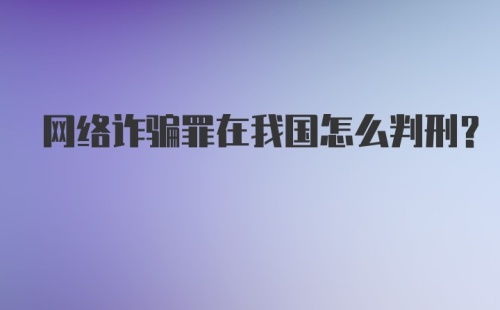 网络诈骗罪在我国怎么判刑？